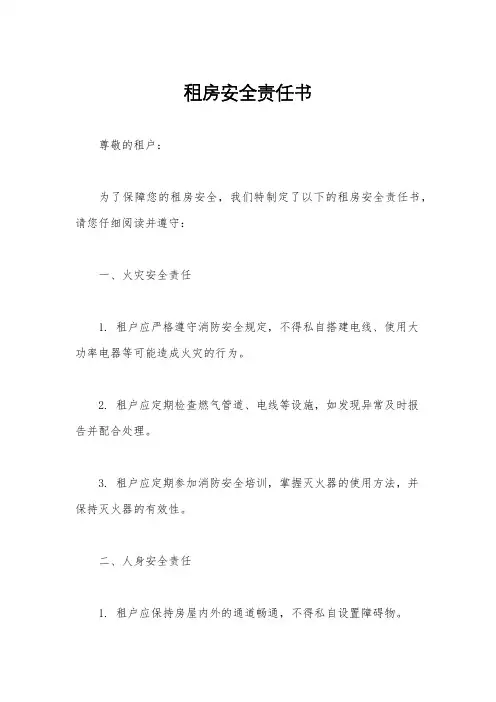 租房安全责任书

尊敬的租户：

为了保障您的租房安全，我们特制定了以下的租房安全责任书，请您仔细阅读并遵守：

一、火灾安全责任

1. 租户应严格遵守消防安全规定，不得私自搭建电线、使用大功率电器等可能造成火灾的行为。

2. 租户应定期检查燃气管道、电线等设施，如发现异常及时报告并配合处理。

3. 租户应定期参加消防安全培训，掌握灭火器的使用方法，并保持灭火器的有效性。

二、人身安全责任

1. 租户应保持房屋内外的通道畅通，不得私自设置障碍物。